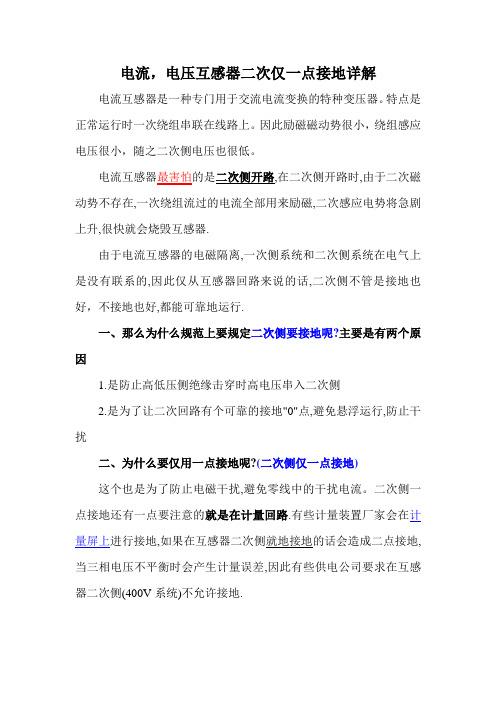 电流，电压互感器二次仅一点接地详解

电流互感器是一种专门用于交流电流变换的特种变压器。特点是正常运行时一次绕组串联在线路上。因此励磁磁动势很小，绕组感应电压很小，随之二次侧电压也很低。

电流互感器最害怕的是二次侧开路,在二次侧开路时,由于二次磁动势不存在,一次绕组流过的电流全部用来励磁,二次感应电势将急剧上升,很快就会烧毁互感器.

由于电流互感器的电磁隔离,一次侧系统和二次侧系统在电气上是没有联系的,因此仅从互感器回路来说的话,二次侧不管是接地也好，不接地也好,都能可靠地运行.

一、那么为什么规范上要规定二次侧要接地呢?主要是有两个原因

1.是防止高低压侧绝缘击穿时高电压串入二次侧

2.是为了让二次回路有个可靠的接地"0"点,避免悬浮运行,防止干扰

二、为什么要仅用一点接地呢?(二次侧仅一点接地)

这个也是为了防止电磁干扰,避免零线中的干扰电流。二次侧一点接地还有一点要注意的就是在计量回路.有些计量装置厂家会在计量屏上进行接地,如果在互感器二次侧就地接地的话会造成二点接地,当三相电压不平衡时会产生计量误差,因此有些供电公司要求在互感器二次侧(400V 系统)不允许接地.